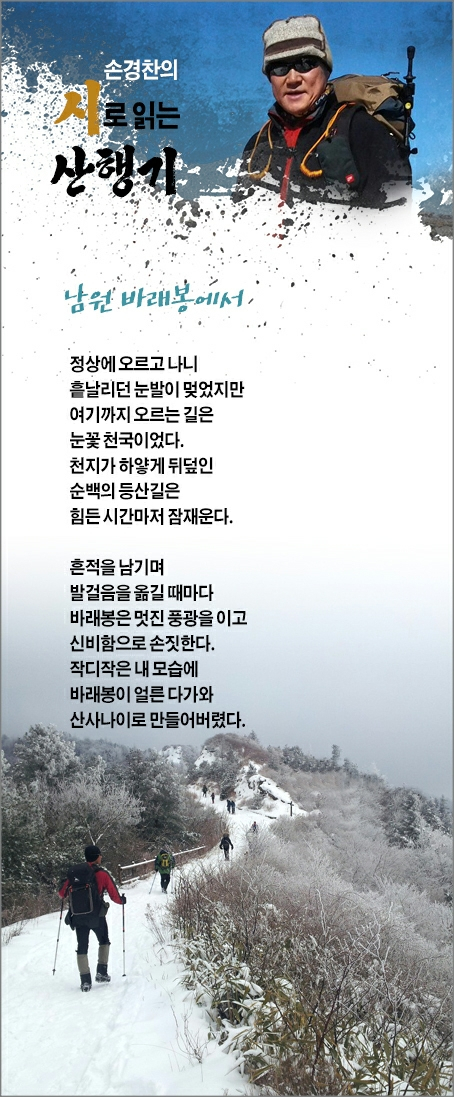 손경찬의
시로 읽는
산행기

남원 바래봉에서

정상에 오르고 나니
흩날리던 눈발이 멎었지만
여기까지 오르는 길은
눈꽃 천국이었다.
천지가 하얗게 뒤덮인
순백의 등산길은
힘든 시간마저 잠재운다.

흔적을 남기며
발걸음을 옮길 때마다
바래봉은 멋진 풍광을 이고
신비함으로 손짓한다.
작디작은 내 모습에
바래봉이 얼른 다가와
산사나이로 만들어버렸다.